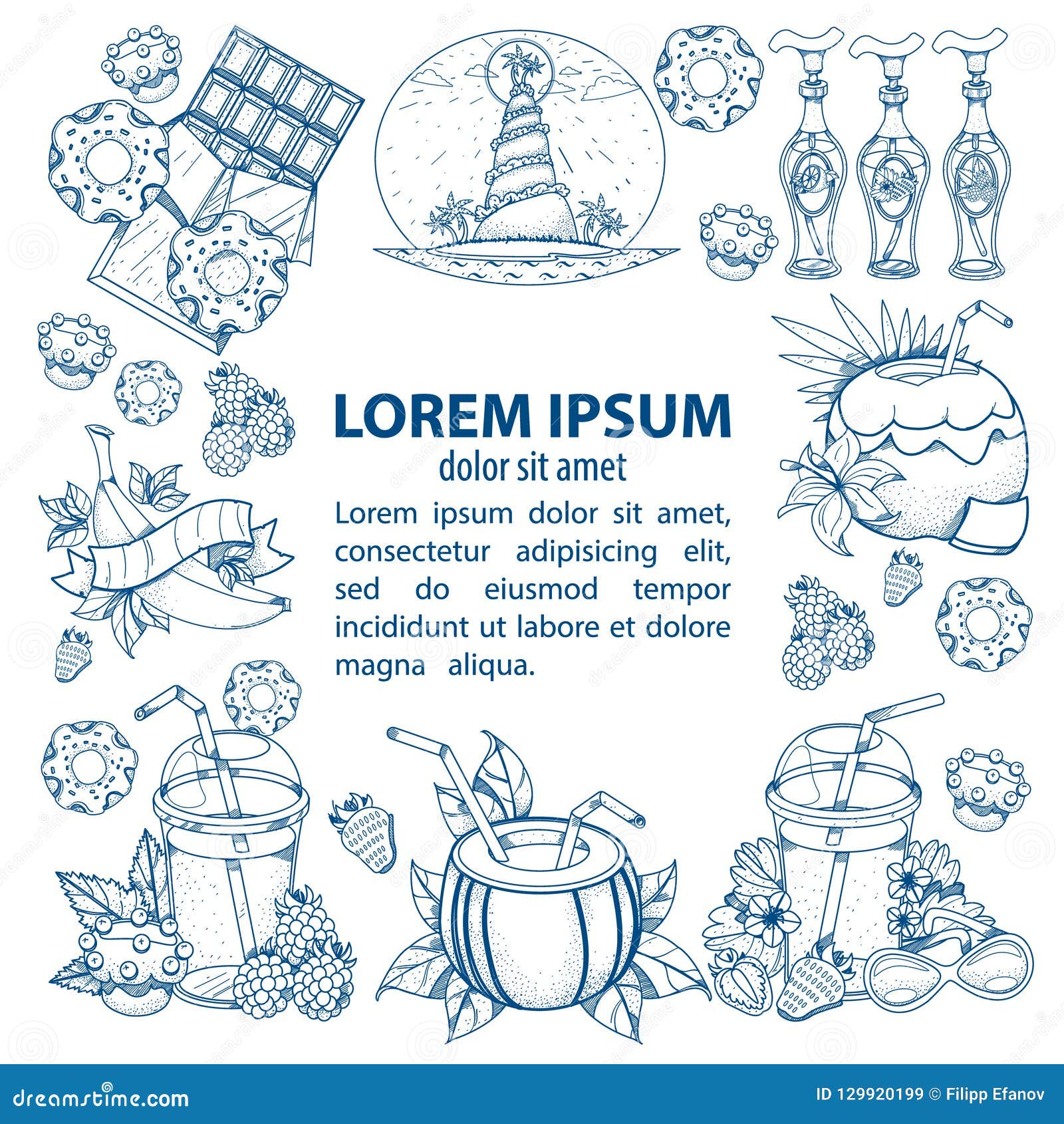 LOREM IPSUM
dolor sit amet

Lorem ipsum dolor sit amet, consectetur adipisicing elit, sed do eiusmod tempor incididunt ut labore et dolore magna aliqua.

dreamstime.com
ID 129920199 © Filipp Efanov